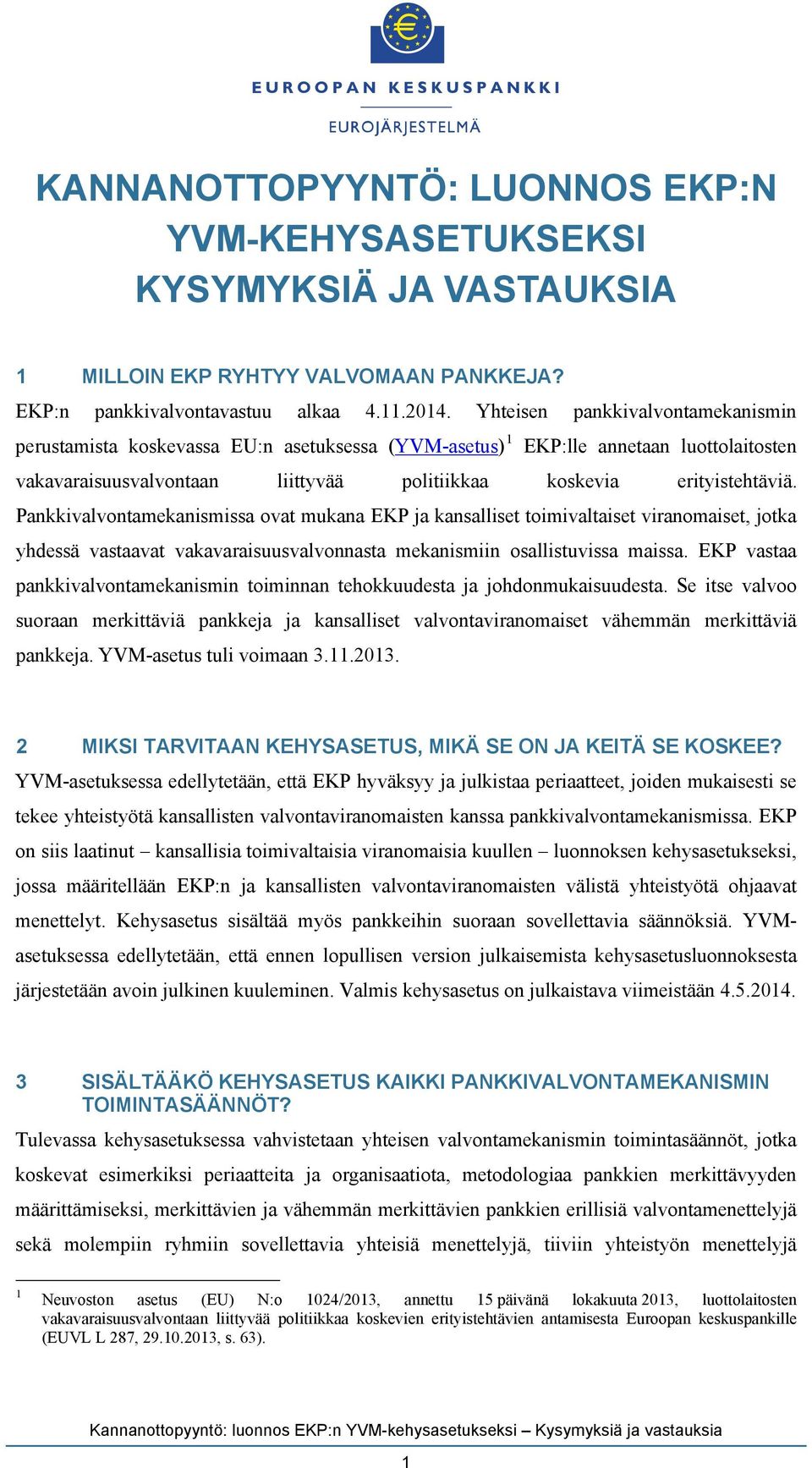 EUROOPAN KESKUSPANKKI
EUROJÄRJESTELMÄ

KANNANOTTOPYYNTÖ: LUONNOS EKP:N YVM-KEHYSASETUKSEKSI
KYSYMYKSIÄ JA VASTAUKSIA

1 MILLOIN EKP RYHTYY VALVOMAAN PANKKEJA?

EKP:n pankkivalvontavastuu alkaa 4.11.2014. Yhteisen pankkivalvontamekanismin perustamista koskevassa EU:n asetuksessa (YVM-asetus)$^1$ EKP:lle annetaan luottolaitosten vakavaraisuusvalvontaan liittyvää politiikkaa koskevia erityistehtäviä. Pankkivalvontamekanismissa ovat mukana EKP ja kansalliset toimivaltaiset viranomaiset, jotka yhdessä vastaavat vakavaraisuusvalvonnasta mekanismiin osallistuvissa maissa. EKP vastaa pankkivalvontamekanismin toiminnan tehokkuudesta ja johdonmukaisuudesta. Se itse valvoo suoraan merkittäviä pankkeja ja kansalliset valvontaviranomaiset vähemmän merkittäviä pankkeja. YVM-asetus tuli voimaan 3.11.2013.

2 MIKSI TARVITAAN KEHYSASETUS, MIKÄ SE ON JA KEITÄ SE KOSKEE?

YVM-asetuksessa edellytetään, että EKP hyväksyy ja julkistaa periaatteet, joiden mukaisesti se tekee yhteistyötä kansallisten valvontaviranomaisten kanssa pankkivalvontamekanismissa. EKP on siis laatinut – kansallisia toimivaltaisia viranomaisia kuullen – luonnoksen kehysasetukseksi, jossa määritellään EKP:n ja kansallisten valvontaviranomaisten välistä yhteistyötä ohjaavat menettelyt. Kehysasetus sisältää myös pankkeihin suoraan sovellettavia säännöksiä. YVM-asetuksessa edellytetään, että ennen lopullisen version julkaisemista kehysasetusluonnoksesta järjestetään avoin julkinen kuuleminen. Valmis kehysasetus on julkaistava viimeistään 4.5.2014.

3 SISÄLTÄÄKÖ KEHYSASETUS KAIKKI PANKKIVALVONTAMEKANISMIN TOIMINTASÄÄNNÖT?

Tulevassa kehysasetuksessa vahvistetaan yhteisen valvontamekanismin toimintasäännöt, jotka koskevat esimerkiksi periaatteita ja organisaatiota, metodologiaa pankkien merkittävyyden määrittämiseksi, merkittävien ja vähemmän merkittävien pankkien erillisiä valvontamenettelyjä sekä molempiin ryhmiin sovellettavia yhteisiä menettelyjä, tiiviin yhteistyön menettelyjä

$^1$ Neuvoston asetus (EU) N:o 1024/2013, annettu 15 päivänä lokakuuta 2013, luottolaitosten vakavaraisuusvalvontaan liittyvää politiikkaa koskevien erityistehtävien antamisesta Euroopan keskuspankille (EUVL L 287, 29.10.2013, s. 63).

Kannanottopyyntö: luonnos EKP:n YVM-kehysasetukseksi – Kysymyksiä ja vastauksia

1